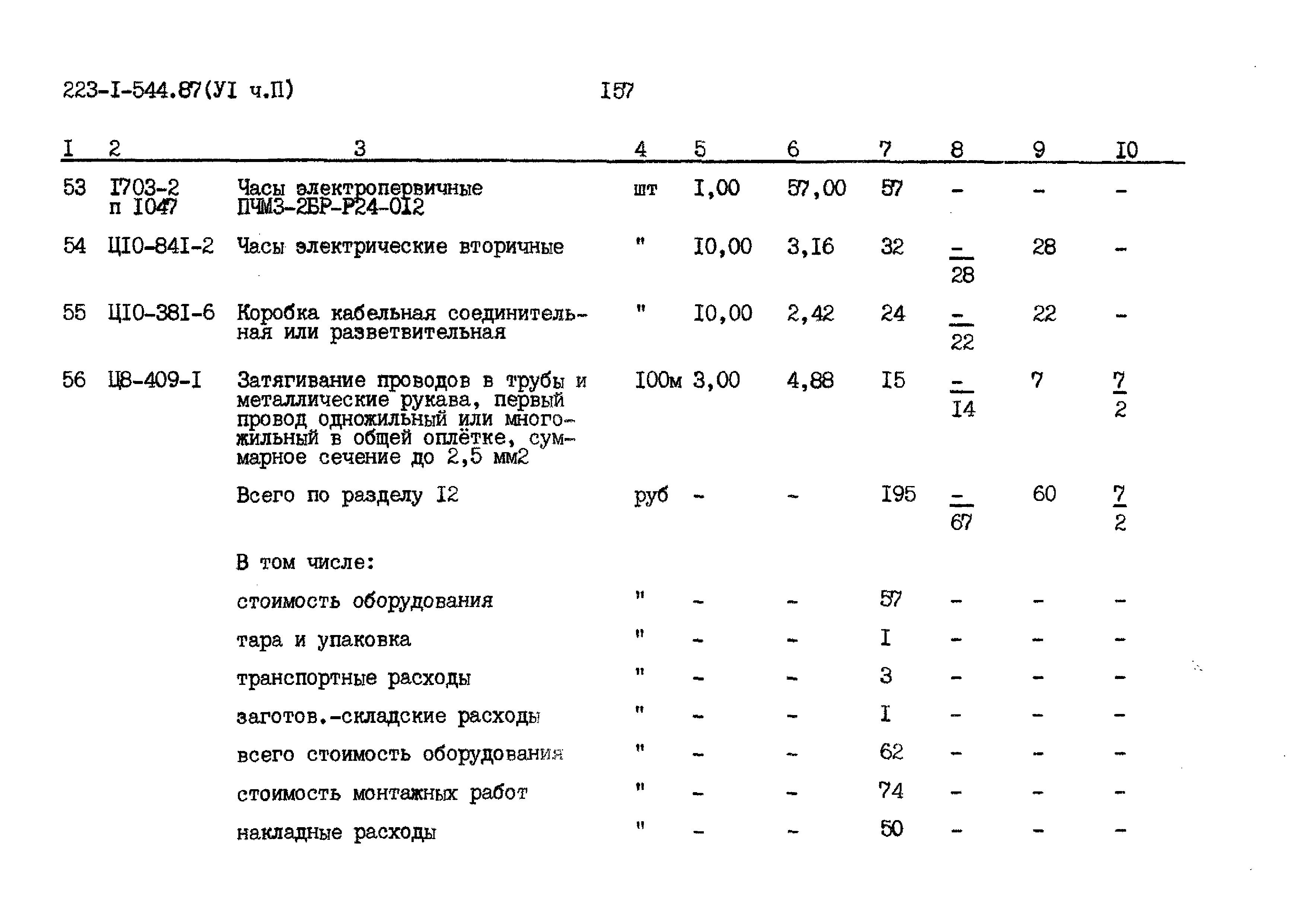 223-I-544.87(УI ч.П) I57

| I | 2 | 3 | 4 | 5 | 6 | 7 | 8 | 9 | I0 |
|---|---|---|---|---|---|---|---|---|---|
| 53 | I703-2 п I047 | Часы электропервичные ПЧМЗ-2БР-Р24-0I2 | шт | I,00 | 57,00 | 57 | - | - | - |
| 54 | ЦI0-84I-2 | Часы электрические вторичные | " | I0,00 | 3,I6 | 32 | $\frac{-}{28}$ | 28 | - |
| 55 | ЦI0-38I-6 | Коробка кабельная соединительная или разветвительная | " | I0,00 | 2,42 | 24 | $\frac{-}{22}$ | 22 | - |
| 56 | Ц8-409-I | Затягивание проводов в трубы и металлические рукава, первый провод одножильный или многожильный в общей оплётке, суммарное сечение до 2,5 мм2 | I00м | 3,00 | 4,88 | I5 | $\frac{-}{I4}$ | 7 | $\frac{7}{2}$ |
| | | Всего по разделу I2 | руб | - | - | I95 | $\frac{-}{67}$ | 60 | $\frac{7}{2}$ |
| | | В том числе: | | | | | | | |
| | | стоимость оборудования | " | - | - | 57 | - | - | - |
| | | тара и упаковка | " | - | - | I | - | - | - |
| | | транспортные расходы | " | - | - | 3 | - | - | - |
| | | заготов.-складские расходы | " | - | - | I | - | - | - |
| | | всего стоимость оборудования | " | - | - | 62 | - | - | - |
| | | стоимость монтажных работ | " | - | - | 74 | - | - | - |
| | | накладные расходы | " | - | - | 50 | - | - | - |